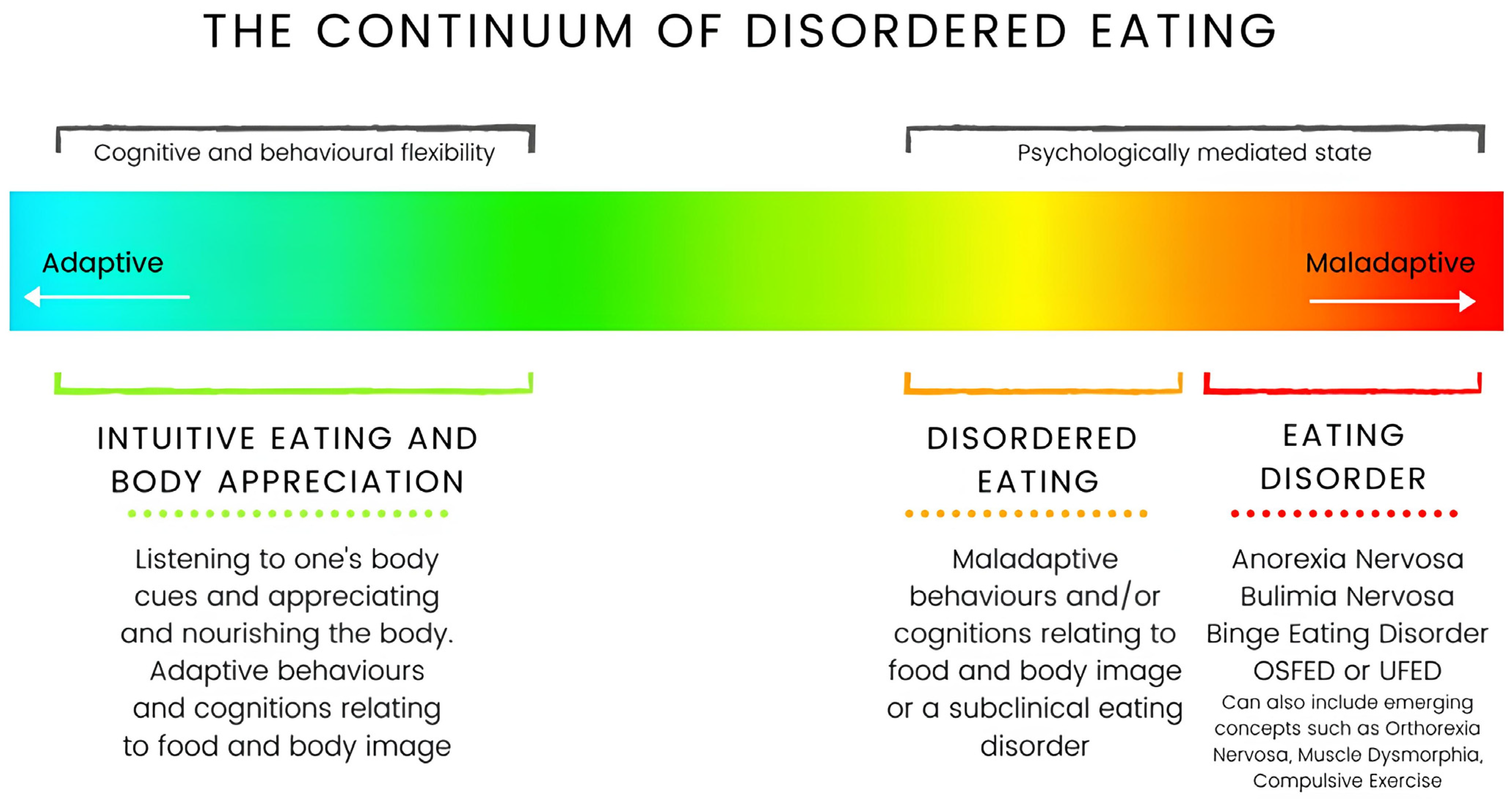 THE CONTINUUM OF DISORDERED EATING

Cognitive and behavioural flexibility

Psychologically mediated state

Adaptive

Maladaptive

INTUITIVE EATING AND BODY APPRECIATION

Listening to one's body cues and appreciating and nourishing the body. Adaptive behaviours and cognitions relating to food and body image

DISORDERED EATING

Maladaptive behaviours and/or cognitions relating to food and body image or a subclinical eating disorder

EATING DISORDER

Anorexia Nervosa
Bulimia Nervosa
Binge Eating Disorder
OSFED or UFED
Can also include emerging concepts such as Orthorexia Nervosa, Muscle Dysmorphia, Compulsive Exercise